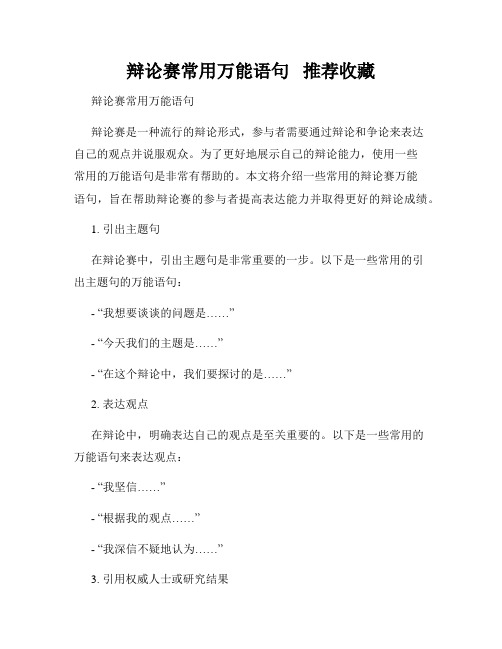 辩论赛常用万能语句 推荐收藏

辩论赛常用万能语句

辩论赛是一种流行的辩论形式，参与者需要通过辩论和争论来表达自己的观点并说服观众。为了更好地展示自己的辩论能力，使用一些常用的万能语句是非常有帮助的。本文将介绍一些常用的辩论赛万能语句，旨在帮助辩论赛的参与者提高表达能力并取得更好的辩论成绩。

1. 引出主题句

在辩论赛中，引出主题句是非常重要的一步。以下是一些常用的引出主题句的万能语句：

- “我想要谈谈的问题是……”

- “今天我们的主题是……”

- “在这个辩论中，我们要探讨的是……”

2. 表达观点

在辩论中，明确表达自己的观点是至关重要的。以下是一些常用的万能语句来表达观点：

- “我坚信……”

- “根据我的观点……”

- “我深信不疑地认为……”

3. 引用权威人士或研究结果